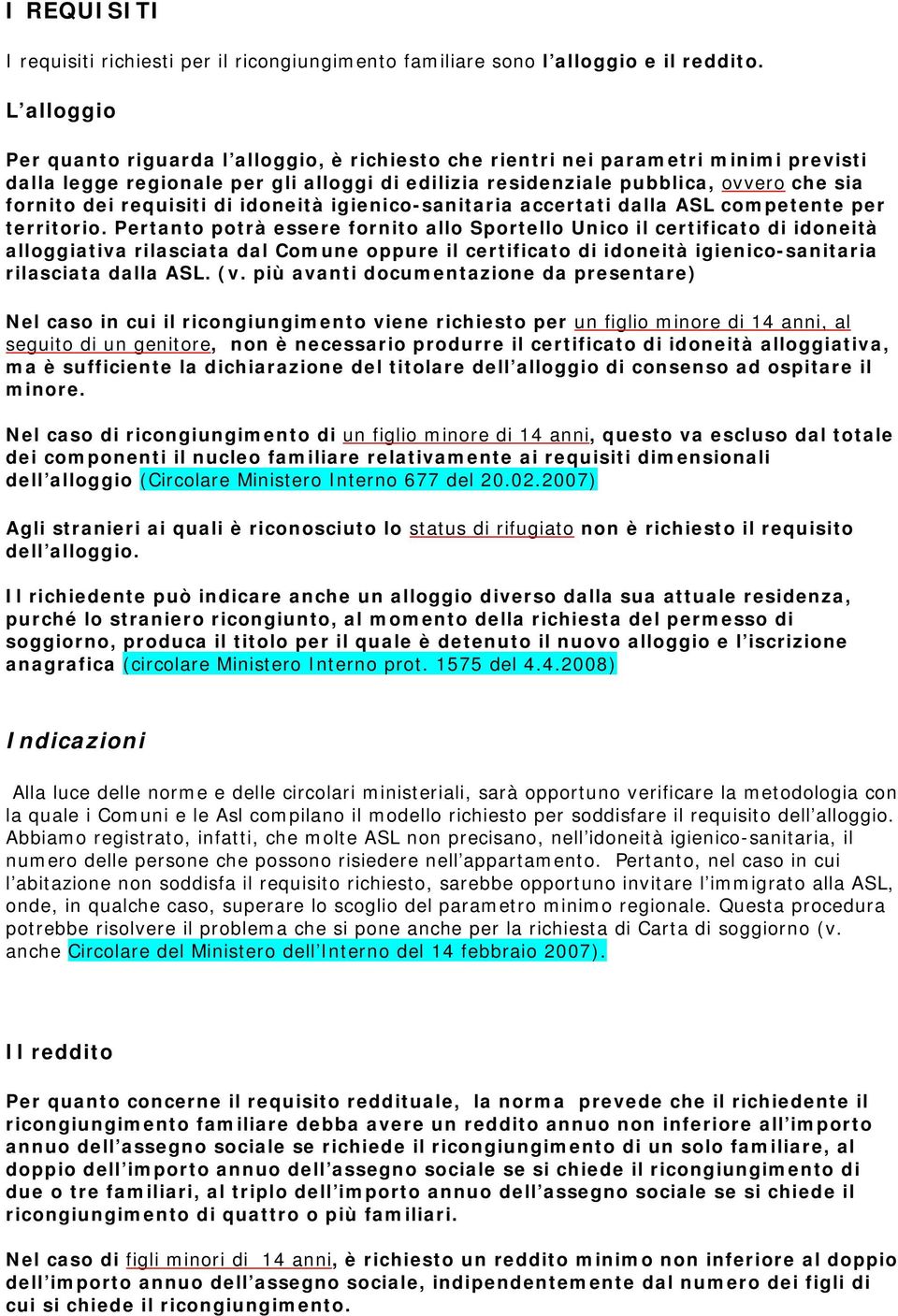 I REQUISITI

I requisiti richiesti per il ricongiungimento familiare sono l’alloggio e il reddito.

L’alloggio

Per quanto riguarda l’alloggio, è richiesto che rientri nei parametri minimi previsti dalla legge regionale per gli alloggi di edilizia residenziale pubblica, ovvero che sia fornito dei requisiti di idoneità igienico-sanitaria accertati dalla ASL competente per territorio. Pertanto potrà essere fornito allo Sportello Unico il certificato di idoneità alloggiativa rilasciata dal Comune oppure il certificato di idoneità igienico-sanitaria rilasciata dalla ASL. (v. più avanti documentazione da presentare)

Nel caso in cui il ricongiungimento viene richiesto per un figlio minore di 14 anni, al seguito di un genitore, non è necessario produrre il certificato di idoneità alloggiativa, ma è sufficiente la dichiarazione del titolare dell’alloggio di consenso ad ospitare il minore.

Nel caso di ricongiungimento di un figlio minore di 14 anni, questo va escluso dal totale dei componenti il nucleo familiare relativamente ai requisiti dimensionali dell’alloggio (Circolare Ministero Interno 677 del 20.02.2007)

Agli stranieri ai quali è riconosciuto lo status di rifugiato non è richiesto il requisito dell’alloggio.

Il richiedente può indicare anche un alloggio diverso dalla sua attuale residenza, purché lo straniero ricongiunto, al momento della richiesta del permesso di soggiorno, produca il titolo per il quale è detenuto il nuovo alloggio e l’iscrizione anagrafica (circolare Ministero Interno prot. 1575 del 4.4.2008)

Indicazioni

Alla luce delle norme e delle circolari ministeriali, sarà opportuno verificare la metodologia con la quale i Comuni e le Asl compilano il modello richiesto per soddisfare il requisito dell’alloggio. Abbiamo registrato, infatti, che molte ASL non precisano, nell’idoneità igienico-sanitaria, il numero delle persone che possono risiedere nell’appartamento. Pertanto, nel caso in cui l’abitazione non soddisfa il requisito richiesto, sarebbe opportuno invitare l’immigrato alla ASL, onde, in qualche caso, superare lo scoglio del parametro minimo regionale. Questa procedura potrebbe risolvere il problema che si pone anche per la richiesta di Carta di soggiorno (v. anche Circolare del Ministero dell’Interno del 14 febbraio 2007).

Il reddito

Per quanto concerne il requisito reddituale, la norma prevede che il richiedente il ricongiungimento familiare debba avere un reddito annuo non inferiore all’importo annuo dell’assegno sociale se richiede il ricongiungimento di un solo familiare, al doppio dell’importo annuo dell’assegno sociale se si chiede il ricongiungimento di due o tre familiari, al triplo dell’importo annuo dell’assegno sociale se si chiede il ricongiungimento di quattro o più familiari.

Nel caso di figli minori di 14 anni, è richiesto un reddito minimo non inferiore al doppio dell’importo annuo dell’assegno sociale, indipendentemente dal numero dei figli di cui si chiede il ricongiungimento.